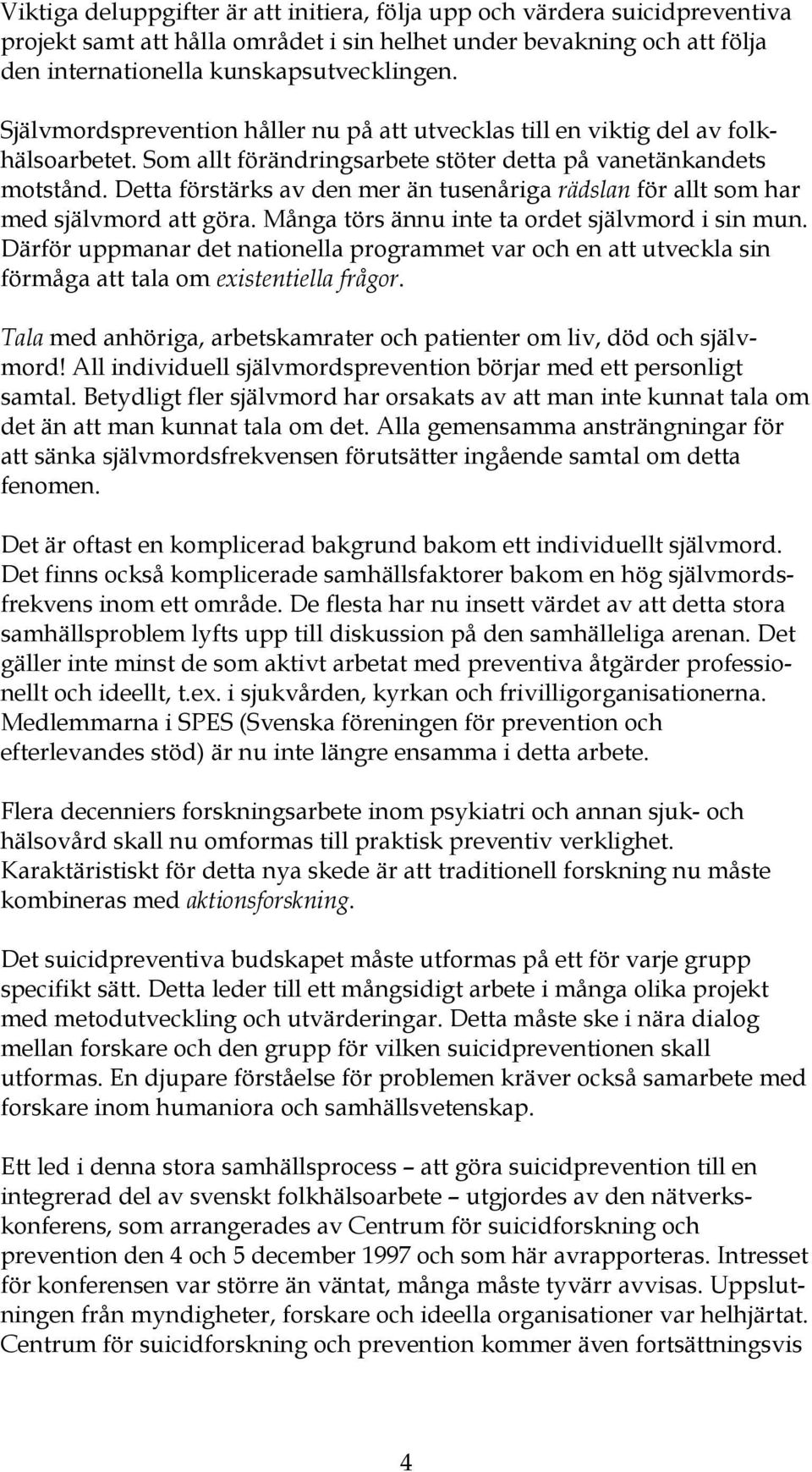 Viktiga deluppgifter är att initiera, följa upp och värdera suicidpreventiva projekt samt att hålla området i sin helhet under bevakning och att följa den internationella kunskapsutvecklingen.

Självmordsprevention håller nu på att utvecklas till en viktig del av folkhälsoarbetet. Som allt förändringsarbete stöter detta på vanetänkandets motstånd. Detta förstärks av den mer än tusenåriga rädslan för allt som har med självmord att göra. Många törs ännu inte ta ordet självmord i sin mun. Därför uppmanar det nationella programmet var och en att utveckla sin förmåga att tala om existentiella frågor.

Tala med anhöriga, arbetskamrater och patienter om liv, död och självmord! All individuell självmordsprevention börjar med ett personligt samtal. Betydligt fler självmord har orsakats av att man inte kunnat tala om det än att man kunnat tala om det. Alla gemensamma ansträngningar för att sänka självmordsfrekvensen förutsätter ingående samtal om detta fenomen.

Det är oftast en komplicerad bakgrund bakom ett individuellt självmord. Det finns också komplicerade samhällsfaktorer bakom en hög självmordsfrekvens inom ett område. De flesta har nu insett värdet av att detta stora samhällsproblem lyfts upp till diskussion på den samhälleliga arenan. Det gäller inte minst de som aktivt arbetat med preventiva åtgärder professionellt och ideellt, t.ex. i sjukvården, kyrkan och frivilligorganisationerna. Medlemmarna i SPES (Svenska föreningen för prevention och efterlevandes stöd) är nu inte längre ensamma i detta arbete.

Flera decenniers forskningsarbete inom psykiatri och annan sjuk- och hälsovård skall nu omformas till praktisk preventiv verklighet. Karaktäristiskt för detta nya skede är att traditionell forskning nu måste kombineras med aktionsforskning.

Det suicidpreventiva budskapet måste utformas på ett för varje grupp specifikt sätt. Detta leder till ett mångsidigt arbete i många olika projekt med metodutveckling och utvärderingar. Detta måste ske i nära dialog mellan forskare och den grupp för vilken suicidpreventionen skall utformas. En djupare förståelse för problemen kräver också samarbete med forskare inom humaniora och samhällsvetenskap.

Ett led i denna stora samhällsprocess – att göra suicidprevention till en integrerad del av svenskt folkhälsoarbete – utgjordes av den nätverkskonferens, som arrangerades av Centrum för suicidforskning och prevention den 4 och 5 december 1997 och som här avrapporteras. Intresset för konferensen var större än väntat, många måste tyvärr avvisas. Uppslutningen från myndigheter, forskare och ideella organisationer var helhjärtat. Centrum för suicidforskning och prevention kommer även fortsättningsvis

4